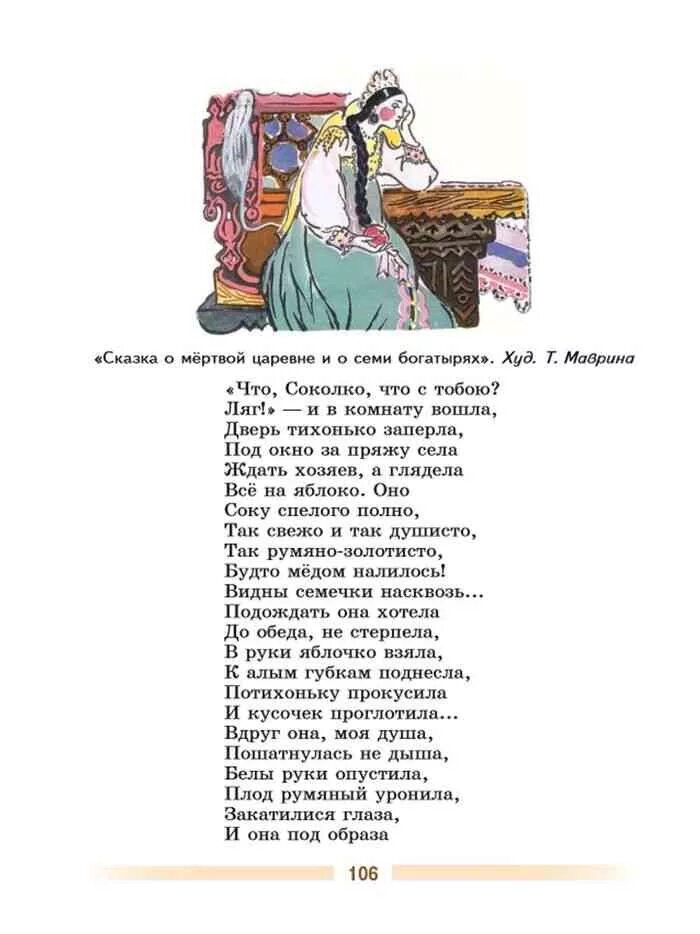 «Сказка о мёртвой царевне и о семи богатырях». Худ. Т. Маврина

«Что, Соколко, что с тобою?
Ляг!» — и в комнату вошла,
Дверь тихонько заперла,
Под окно за пряжу села
Ждать хозяев, а глядела
Всё на яблоко. Оно
Соку спелого полно,
Так свежо и так душисто,
Так румяно-золотисто,
Будто мёдом налилось!
Видны семечки насквозь...
Подождать она хотела
До обеда, не стерпела,
В руки яблочко взяла,
К алым губкам поднесла,
Потихоньку прокусила
И кусочек проглотила...
Вдруг она, моя душа,
Пошатнулась не дыша,
Белы руки опустила,
Плод румяный уронила,
Закатилися глаза,
И она под образа

106